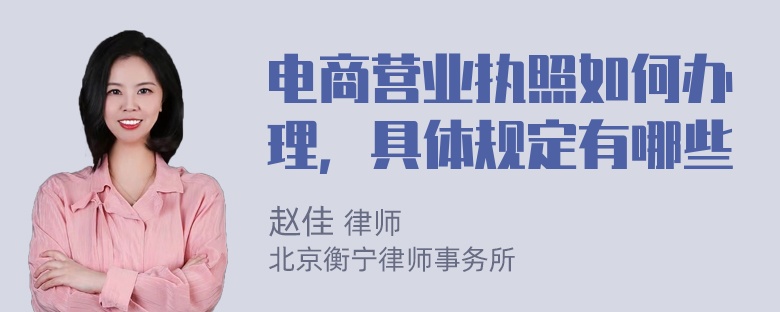 电商营业执照如何办理，具体规定有哪些

赵佳 律师
北京衡宁律师事务所